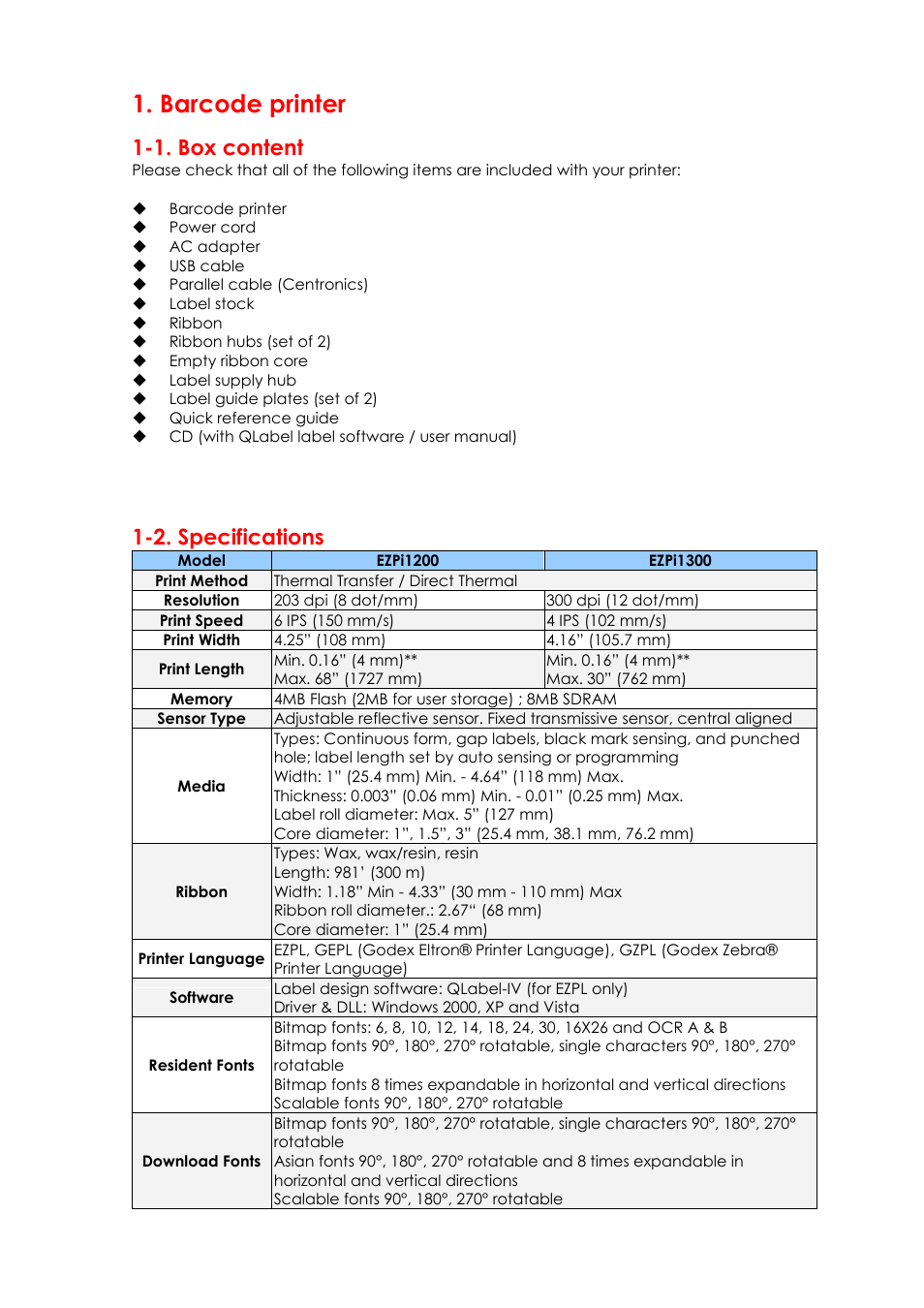 1. Barcode printer

1-1. Box content

Please check that all of the following items are included with your printer:

◆ Barcode printer
◆ Power cord
◆ AC adapter
◆ USB cable
◆ Parallel cable (Centronics)
◆ Label stock
◆ Ribbon
◆ Ribbon hubs (set of 2)
◆ Empty ribbon core
◆ Label supply hub
◆ Label guide plates (set of 2)
◆ Quick reference guide
◆ CD (with QLabel label software / user manual)

1-2. Specifications

| Model | EZPi1200 | EZPi1300 |
|---|---|---|
| Print Method | Thermal Transfer / Direct Thermal | |
| Resolution | 203 dpi (8 dot/mm) | 300 dpi (12 dot/mm) |
| Print Speed | 6 IPS (150 mm/s) | 4 IPS (102 mm/s) |
| Print Width | 4.25" (108 mm) | 4.16" (105.7 mm) |
| Print Length | Min. 0.16" (4 mm)** Max. 68" (1727 mm) | Min. 0.16" (4 mm)** Max. 30" (762 mm) |
| Memory | 4MB Flash (2MB for user storage) ; 8MB SDRAM | |
| Sensor Type | Adjustable reflective sensor. Fixed transmissive sensor, central aligned | |
| Media | Types: Continuous form, gap labels, black mark sensing, and punched hole; label length set by auto sensing or programming Width: 1" (25.4 mm) Min. - 4.64" (118 mm) Max. Thickness: 0.003" (0.06 mm) Min. - 0.01" (0.25 mm) Max. Label roll diameter: Max. 5" (127 mm) Core diameter: 1", 1.5", 3" (25.4 mm, 38.1 mm, 76.2 mm) | |
| Ribbon | Types: Wax, wax/resin, resin Length: 981' (300 m) Width: 1.18" Min - 4.33" (30 mm - 110 mm) Max Ribbon roll diameter.: 2.67" (68 mm) Core diameter: 1" (25.4 mm) | |
| Printer Language | EZPL, GEPL (Godex Eltron® Printer Language), GZPL (Godex Zebra® Printer Language) | |
| Software | Label design software: QLabel-IV (for EZPL only) Driver & DLL: Windows 2000, XP and Vista | |
| Resident Fonts | Bitmap fonts: 6, 8, 10, 12, 14, 18, 24, 30, 16X26 and OCR A & B Bitmap fonts 90°, 180°, 270° rotatable, single characters 90°, 180°, 270° rotatable Bitmap fonts 8 times expandable in horizontal and vertical directions Scalable fonts 90°, 180°, 270° rotatable | |
| Download Fonts | Bitmap fonts 90°, 180°, 270° rotatable, single characters 90°, 180°, 270° rotatable Asian fonts 90°, 180°, 270° rotatable and 8 times expandable in horizontal and vertical directions Scalable fonts 90°, 180°, 270° rotatable | |